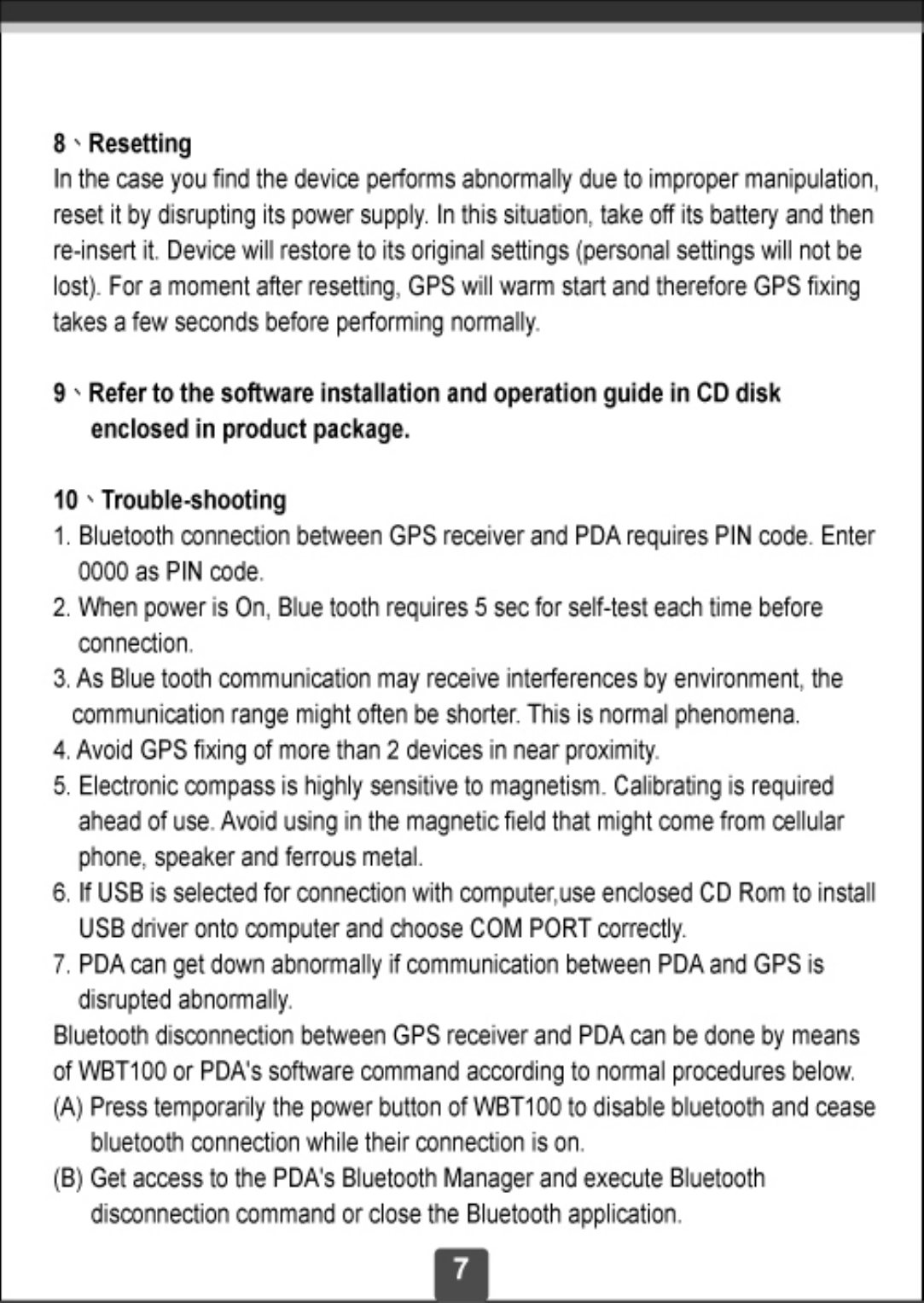 8、Resetting

In the case you find the device performs abnormally due to improper manipulation, reset it by disrupting its power supply. In this situation, take off its battery and then re-insert it. Device will restore to its original settings (personal settings will not be lost). For a moment after resetting, GPS will warm start and therefore GPS fixing takes a few seconds before performing normally.

9、Refer to the software installation and operation guide in CD disk enclosed in product package.

10、Trouble-shooting

1. Bluetooth connection between GPS receiver and PDA requires PIN code. Enter 0000 as PIN code.
2. When power is On, Blue tooth requires 5 sec for self-test each time before connection.
3. As Blue tooth communication may receive interferences by environment, the communication range might often be shorter. This is normal phenomena.
4. Avoid GPS fixing of more than 2 devices in near proximity.
5. Electronic compass is highly sensitive to magnetism. Calibrating is required ahead of use. Avoid using in the magnetic field that might come from cellular phone, speaker and ferrous metal.
6. If USB is selected for connection with computer,use enclosed CD Rom to install USB driver onto computer and choose COM PORT correctly.
7. PDA can get down abnormally if communication between PDA and GPS is disrupted abnormally.

Bluetooth disconnection between GPS receiver and PDA can be done by means of WBT100 or PDA's software command according to normal procedures below.
(A) Press temporarily the power button of WBT100 to disable bluetooth and cease bluetooth connection while their connection is on.
(B) Get access to the PDA's Bluetooth Manager and execute Bluetooth disconnection command or close the Bluetooth application.

7